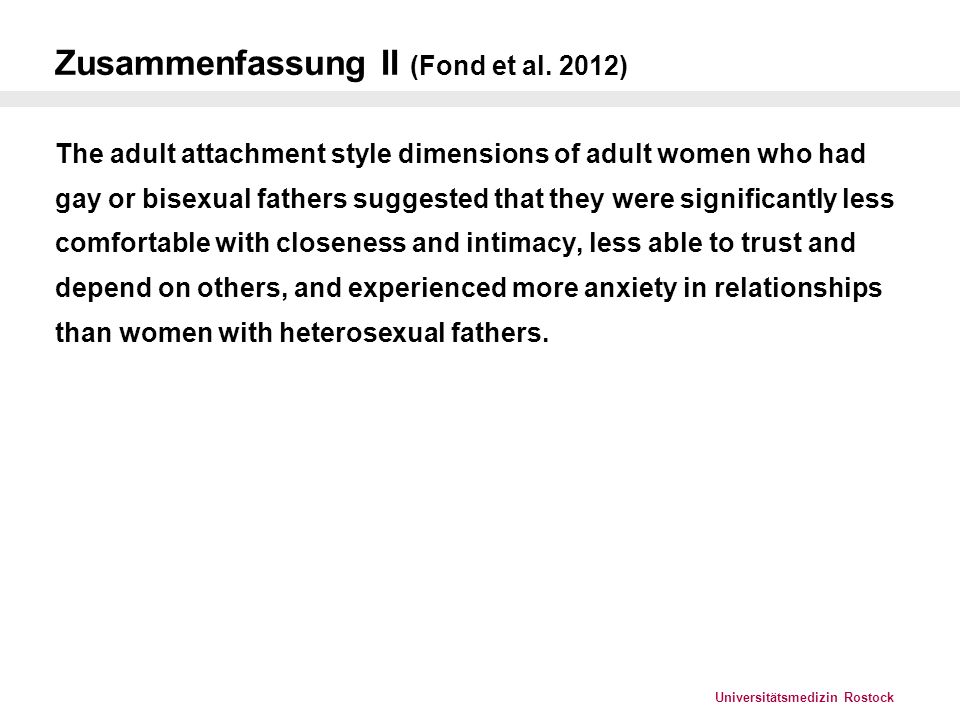 Zusammenfassung II (Fond et al. 2012)

The adult attachment style dimensions of adult women who had gay or bisexual fathers suggested that they were significantly less comfortable with closeness and intimacy, less able to trust and depend on others, and experienced more anxiety in relationships than women with heterosexual fathers.

Universitätsmedizin Rostock